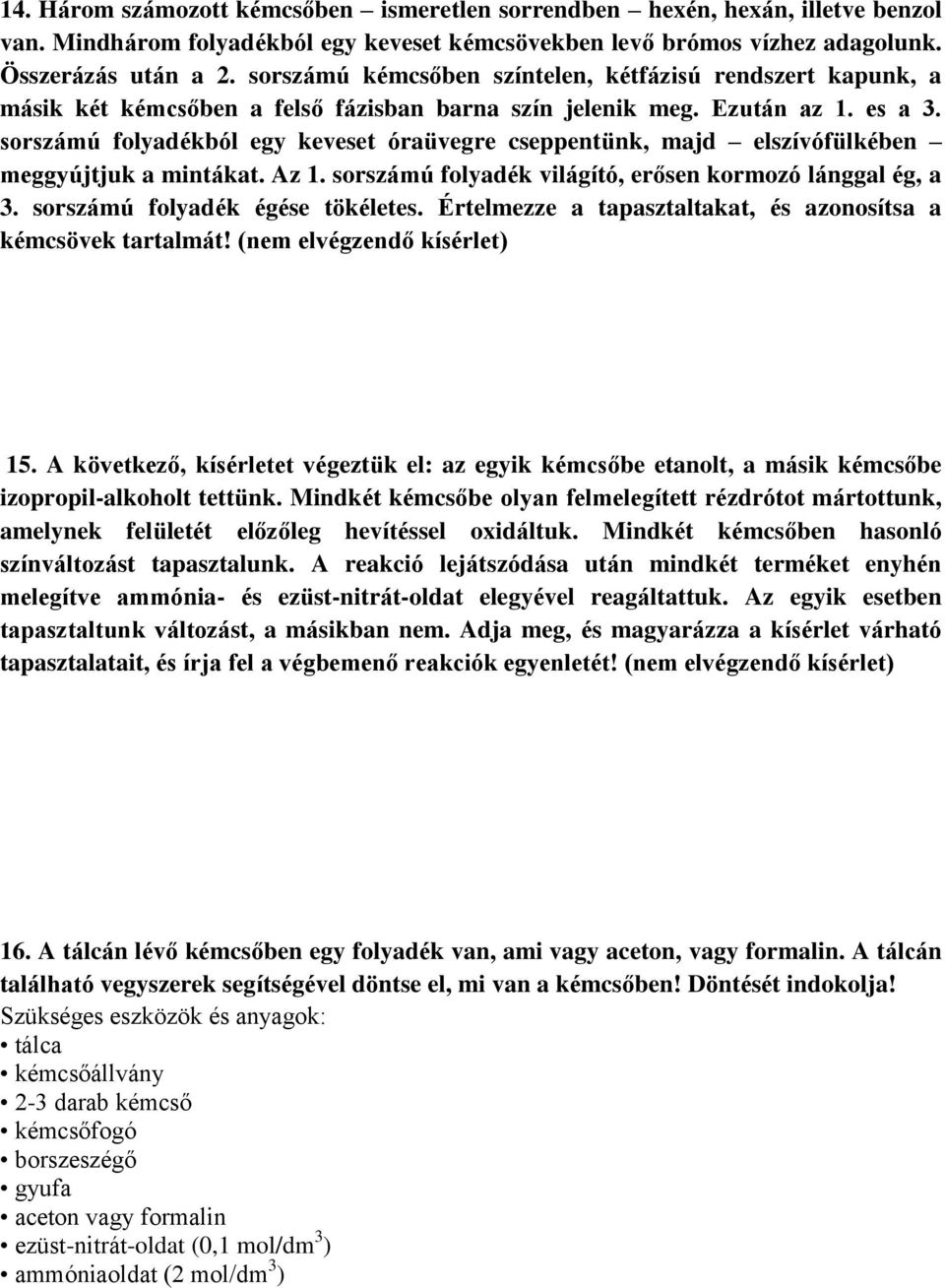 14. Három számozott kémcsőben – ismeretlen sorrendben – hexén, hexán, illetve benzol van. Mindhárom folyadékból egy keveset kémcsövekben levő brómos vízhez adagolunk. Összerázás után a 2. sorszámú kémcsőben színtelen, kétfázisú rendszert kapunk, a másik két kémcsőben a felső fázisban barna szín jelenik meg. Ezután az 1. es a 3. sorszámú folyadékból egy keveset óraüvegre cseppentünk, majd – elszívófülkében – meggyújtjuk a mintákat. Az 1. sorszámú folyadék világító, erősen kormozó lánggal ég, a 3. sorszámú folyadék égése tökéletes. Értelmezze a tapasztaltakat, és azonosítsa a kémcsövek tartalmát! (nem elvégzendő kísérlet)

15. A következő, kísérletet végeztük el: az egyik kémcsőbe etanolt, a másik kémcsőbe izopropil-alkoholt tettünk. Mindkét kémcsőbe olyan felmelegített rézdrótot mártottunk, amelynek felületét előzőleg hevítéssel oxidáltuk. Mindkét kémcsőben hasonló színváltozást tapasztalunk. A reakció lejátszódása után mindkét terméket enyhén melegítve ammónia- és ezüst-nitrát-oldat elegyével reagáltattuk. Az egyik esetben tapasztaltunk változást, a másikban nem. Adja meg, és magyarázza a kísérlet várható tapasztalatait, és írja fel a végbemenő reakciók egyenletét! (nem elvégzendő kísérlet)

16. A tálcán lévő kémcsőben egy folyadék van, ami vagy aceton, vagy formalin. A tálcán található vegyszerek segítségével döntse el, mi van a kémcsőben! Döntését indokolja!
Szükséges eszközök és anyagok:
• tálca
• kémcsőállvány
• 2-3 darab kémcső
• kémcsőfogó
• borszeszégő
• gyufa
• aceton vagy formalin
• ezüst-nitrát-oldat (0,1 mol/dm$^3$)
• ammóniaoldat (2 mol/dm$^3$)